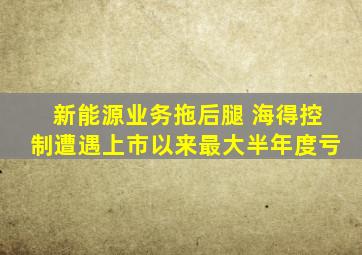 新能源业务拖后腿 海得控制遭遇上市以来最大半年度亏